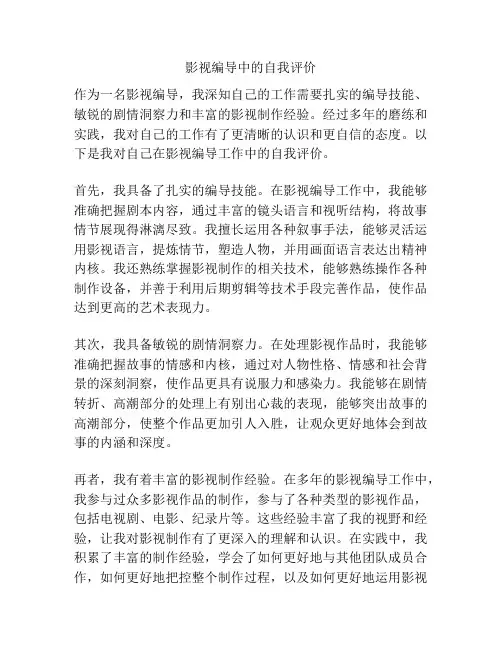 影视编导中的自我评价

作为一名影视编导，我深知自己的工作需要扎实的编导技能、敏锐的剧情洞察力和丰富的影视制作经验。经过多年的磨练和实践，我对自己的工作有了更清晰的认识和更自信的态度。以下是我对自己在影视编导工作中的自我评价。

首先，我具备了扎实的编导技能。在影视编导工作中，我能够准确把握剧本内容，通过丰富的镜头语言和视听结构，将故事情节展现得淋漓尽致。我擅长运用各种叙事手法，能够灵活运用影视语言，提炼情节，塑造人物，并用画面语言表达出精神内核。我还熟练掌握影视制作的相关技术，能够熟练操作各种制作设备，并善于利用后期剪辑等技术手段完善作品，使作品达到更高的艺术表现力。

其次，我具备敏锐的剧情洞察力。在处理影视作品时，我能够准确把握故事的情感和内核，通过对人物性格、情感和社会背景的深刻洞察，使作品更具有说服力和感染力。我能够在剧情转折、高潮部分的处理上有别出心裁的表现，能够突出故事的高潮部分，使整个作品更加引人入胜，让观众更好地体会到故事的内涵和深度。

再者，我有着丰富的影视制作经验。在多年的影视编导工作中，我参与过众多影视作品的制作，参与了各种类型的影视作品，包括电视剧、电影、纪录片等。这些经验丰富了我的视野和经验，让我对影视制作有了更深入的理解和认识。在实践中，我积累了丰富的制作经验，学会了如何更好地与其他团队成员合作，如何更好地把控整个制作过程，以及如何更好地运用影视